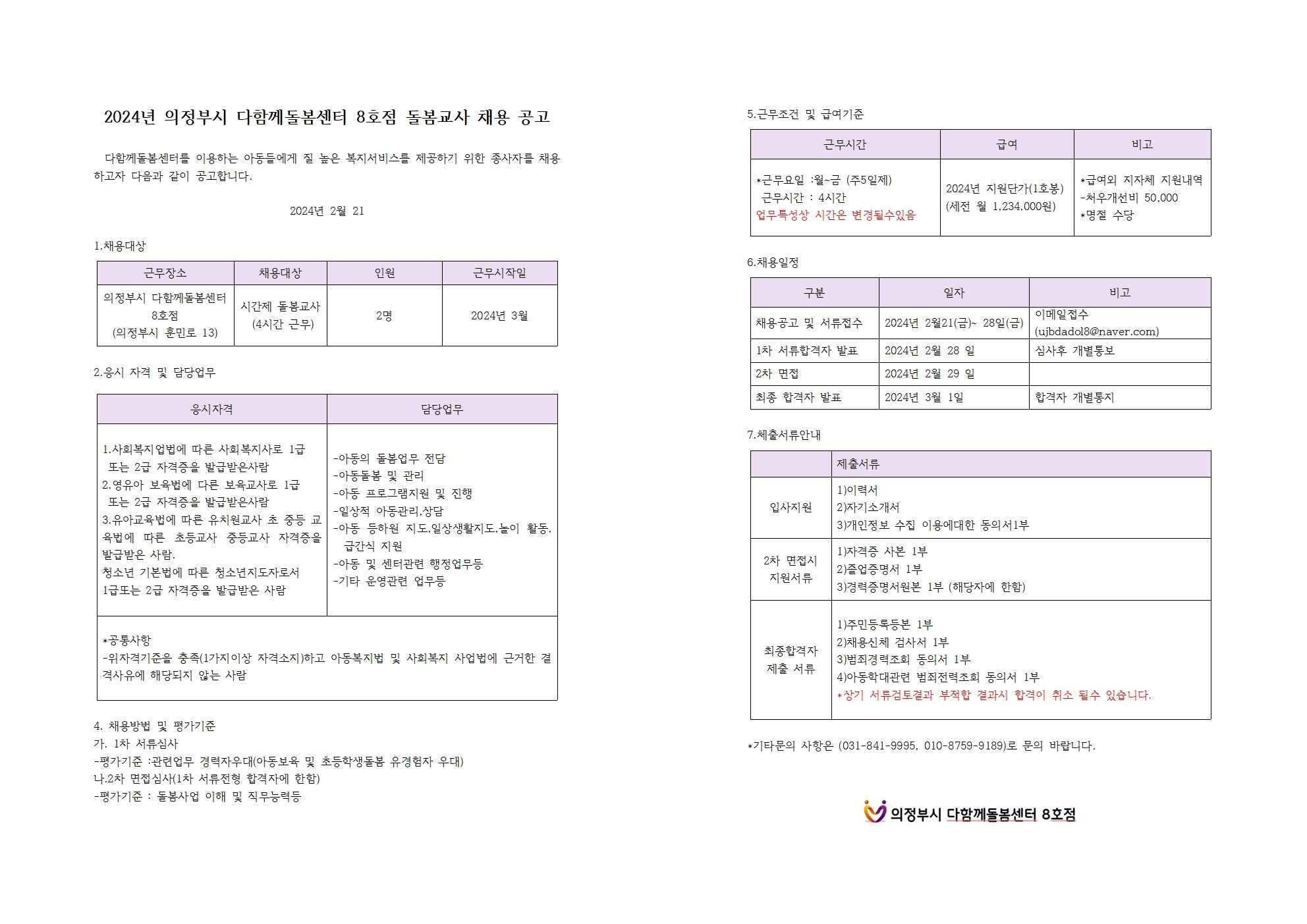 2024년 의정부시 다함께돌봄센터 8호점 돌봄교사 채용 공고

다함께돌봄센터를 이용하는 아동들에게 질 높은 복지서비스를 제공하기 위한 종사자를 채용하고자 다음과 같이 공고합니다.

2024년 2월 21

1.채용대상

| 근무장소 | 채용대상 | 인원 | 근무시작일 |
|---|---|---|---|
| 의정부시 다함께돌봄센터 8호점 (의정부시 훈민로 13) | 시간제 돌봄교사 (4시간 근무) | 2명 | 2024년 3월 |

2.응시 자격 및 담당업무

| 응시자격 | 담당업무 |
|---|---|
| 1.사회복지업법에 따른 사회복지사로 1급 또는 2급 자격증을 발급받은사람 2.영유아 보육법에 다른 보육교사로 1급 또는 2급 자격증을 발급받은사람 3.유아교육법에 따른 유치원교사 초 중등 교육법에 따른 초등교사 중등교사 자격증을 발급받은 사람. 청소년 기본법에 따른 청소년지도자로서 1급또는 2급 자격증을 발급받은 사람 | -아동의 돌봄업무 전담 -아동돌봄 및 관리 -아동 프로그램지원 및 진행 -일상적 아동관리,상담 -아동 등하원 지도,일상생활지도,놀이 활동, 급간식 지원 -아동 및 센터관련 행정업무등 -기타 운영관련 업무등 |
| *공통사항 -위자격기준을 충족(1가지이상 자격소지)하고 아동복지법 및 사회복지 사업법에 근거한 결격사유에 해당되지 않는 사람 | |

4. 채용방법 및 평가기준
가. 1차 서류심사
-평가기준 :관련업무 경력자우대(아동보육 및 초등학생돌봄 유경험자 우대)
나.2차 면접심사(1차 서류전형 합격자에 한함)
-평가기준 : 돌봄사업 이해 및 직무능력등

5.근무조건 및 급여기준

| 근무시간 | 급여 | 비고 |
|---|---|---|
| *근무요일 :월~금 (주5일제) 근무시간 : 4시간 업무특성상 시간은 변경될수있음 | 2024년 지원단가(1호봉) (세전 월 1,234,000원) | *급여외 지자체 지원내역 -처우개선비 50,000 *명절 수당 |

6.채용일정

| 구분 | 일자 | 비고 |
|---|---|---|
| 채용공고 및 서류접수 | 2024년 2월21(금)~ 28일(금) | 이메일접수 (ujbdadol8@naver.com) |
| 1차 서류합격자 발표 | 2024년 2월 28 일 | 심사후 개별통보 |
| 2차 면접 | 2024년 2월 29 일 | |
| 최종 합격자 발표 | 2024년 3월 1일 | 합격자 개별통지 |

7.제출서류안내

| | 제출서류 |
|---|---|
| 입사지원 | 1)이력서 2)자기소개서 3)개인정보 수집 이용에대한 동의서1부 |
| 2차 면접시 지원서류 | 1)자격증 사본 1부 2)졸업증명서 1부 3)경력증명서원본 1부 (해당자에 한함) |
| 최종합격자 제출 서류 | 1)주민등록등본 1부 2)채용신체 검사서 1부 3)범죄경력조회 동의서 1부 4)아동학대관련 범죄전력조회 동의서 1부 *상기 서류검토결과 부적합 결과시 합격이 취소 될수 있습니다. |

*기타문의 사항은 (031-841-9995, 010-8759-9189)로 문의 바랍니다.

의정부시 다함께돌봄센터 8호점